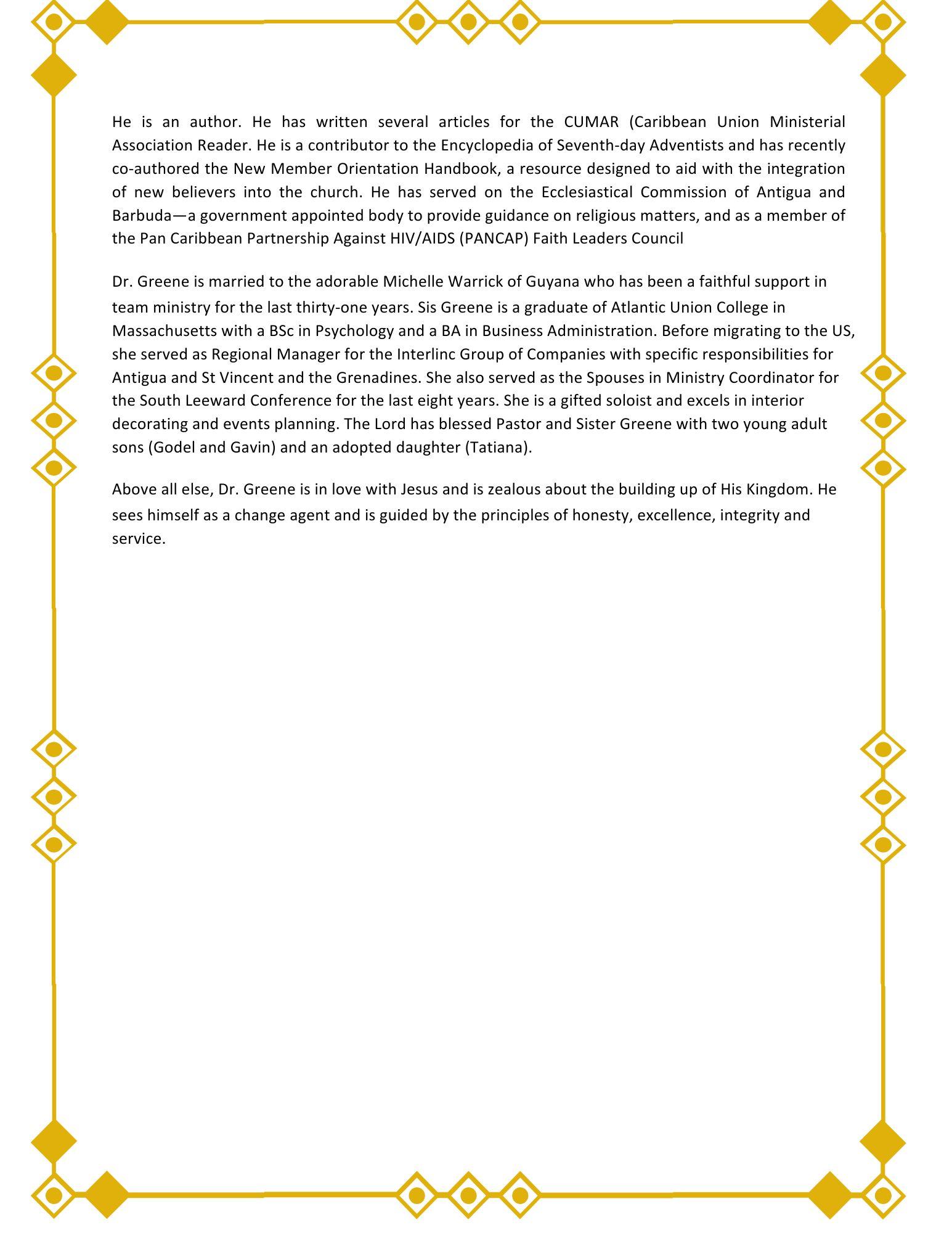 He is an author. He has written several articles for the CUMAR (Caribbean Union Ministerial Association Reader. He is a contributor to the Encyclopedia of Seventh-day Adventists and has recently co-authored the New Member Orientation Handbook, a resource designed to aid with the integration of new believers into the church. He has served on the Ecclesiastical Commission of Antigua and Barbuda—a government appointed body to provide guidance on religious matters, and as a member of the Pan Caribbean Partnership Against HIV/AIDS (PANCAP) Faith Leaders Council

Dr. Greene is married to the adorable Michelle Warrick of Guyana who has been a faithful support in team ministry for the last thirty-one years. Sis Greene is a graduate of Atlantic Union College in Massachusetts with a BSc in Psychology and a BA in Business Administration. Before migrating to the US, she served as Regional Manager for the Interlinc Group of Companies with specific responsibilities for Antigua and St Vincent and the Grenadines. She also served as the Spouses in Ministry Coordinator for the South Leeward Conference for the last eight years. She is a gifted soloist and excels in interior decorating and events planning. The Lord has blessed Pastor and Sister Greene with two young adult sons (Godel and Gavin) and an adopted daughter (Tatiana).

Above all else, Dr. Greene is in love with Jesus and is zealous about the building up of His Kingdom. He sees himself as a change agent and is guided by the principles of honesty, excellence, integrity and service.